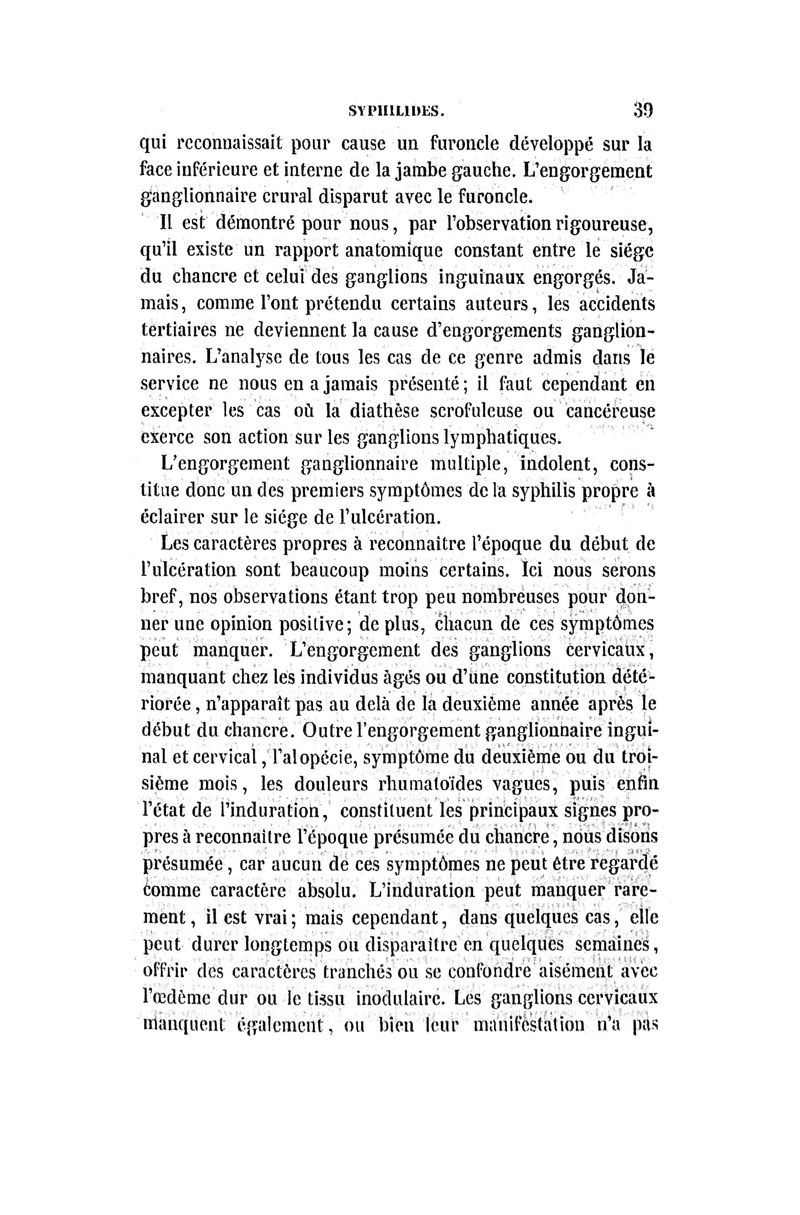 SYPHILIDES. 39

qui reconnaissait pour cause un furoncle développé sur la face inférieure et interne de la jambe gauche. L'engorgement ganglionnaire crural disparut avec le furoncle.

Il est démontré pour nous, par l'observation rigoureuse, qu'il existe un rapport anatomique constant entre le siége du chancre et celui des ganglions inguinaux engorgés. Jamais, comme l'ont prétendu certains auteurs, les accidents tertiaires ne deviennent la cause d'engorgements ganglionnaires. L'analyse de tous les cas de ce genre admis dans le service ne nous en a jamais présenté; il faut cependant en excepter les cas où la diathèse scrofuleuse ou cancéreuse exerce son action sur les ganglions lymphatiques.

L'engorgement ganglionnaire multiple, indolent, constitue donc un des premiers symptômes de la syphilis propre à éclairer sur le siége de l'ulcération.

Les caractères propres à reconnaître l'époque du début de l'ulcération sont beaucoup moins certains. Ici nous serons bref, nos observations étant trop peu nombreuses pour donner une opinion positive; de plus, chacun de ces symptômes peut manquer. L'engorgement des ganglions cervicaux, manquant chez les individus âgés ou d'une constitution détériorée, n'apparaît pas au delà de la deuxième année après le début du chancre. Outre l'engorgement ganglionnaire inguinal et cervical, l'alopécie, symptôme du deuxième ou du troisième mois, les douleurs rhumatoïdes vagues, puis enfin l'état de l'induration, constituent les principaux signes propres à reconnaître l'époque présumée du chancre, nous disons présumée, car aucun de ces symptômes ne peut être regardé comme caractère absolu. L'induration peut manquer rarement, il est vrai; mais cependant, dans quelques cas, elle peut durer longtemps ou disparaître en quelques semaines, offrir des caractères tranchés ou se confondre aisément avec l'œdème dur ou le tissu inodulaire. Les ganglions cervicaux manquent également, ou bien leur manifestation n'a pas